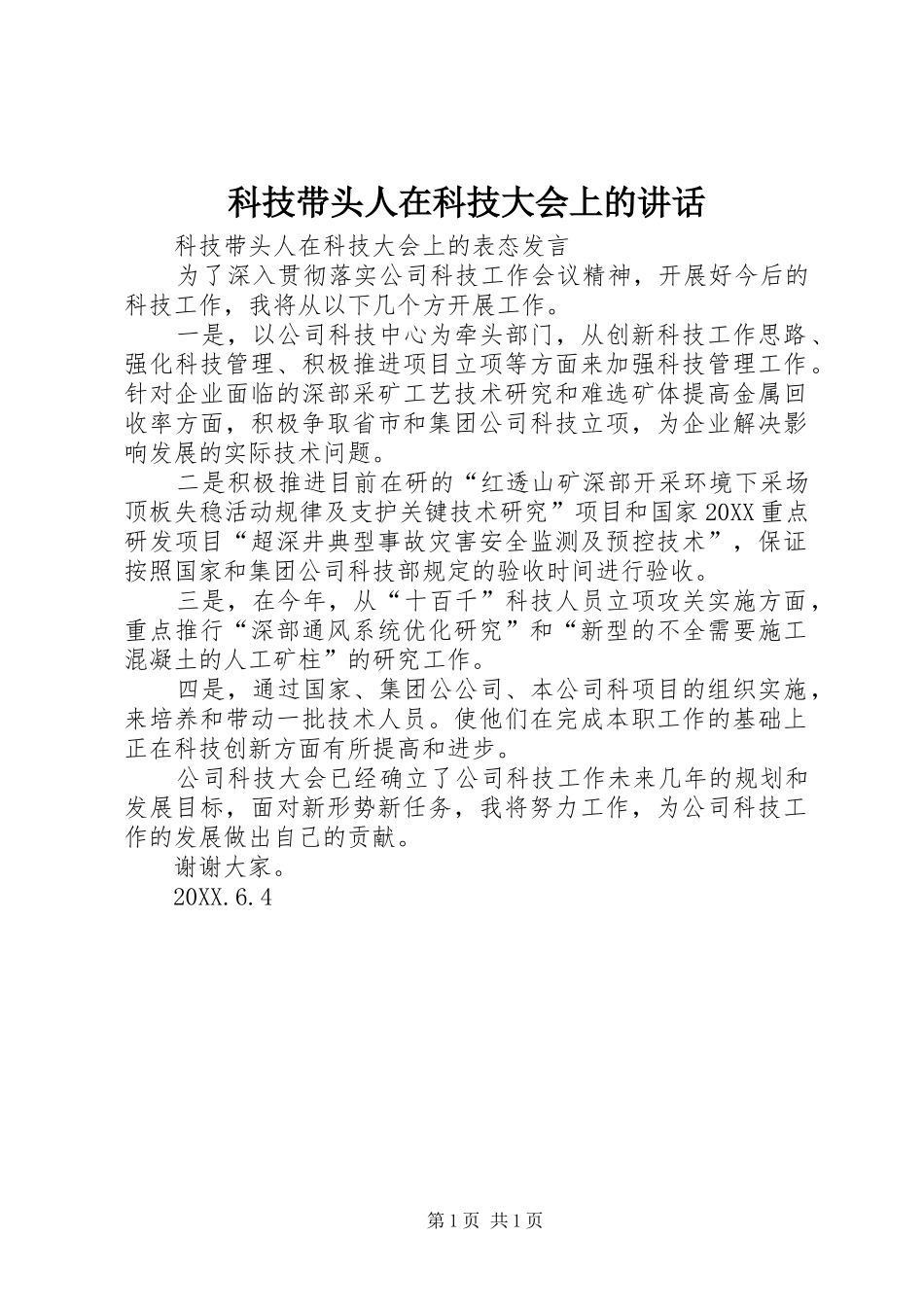 科技带头人在科技大会上的讲话

科技带头人在科技大会上的表态发言

为了深入贯彻落实公司科技工作会议精神，开展好今后的科技工作，我将从以下几个方开展工作。

一是，以公司科技中心为牵头部门，从创新科技工作思路、强化科技管理、积极推进项目立项等方面来加强科技管理工作。针对企业面临的深部采矿工艺技术研究和难选矿体提高金属回收率方面，积极争取省市和集团公司科技立项，为企业解决影响发展的实际技术问题。

二是积极推进目前在研的“红透山矿深部开采环境下采场顶板失稳活动规律及支护关键技术研究”项目和国家20XX重点研发项目“超深井典型事故灾害安全监测及预控技术”，保证按照国家和集团公司科技部规定的验收时间进行验收。

三是，在今年，从“十百千”科技人员立项攻关实施方面，重点推行“深部通风系统优化研究”和“新型的不全需要施工混凝土的人工矿柱”的研究工作。

四是，通过国家、集团公公司、本公司科项目的组织实施，来培养和带动一批技术人员。使他们在完成本职工作的基础上正在科技创新方面有所提高和进步。

公司科技大会已经确立了公司科技工作未来几年的规划和发展目标，面对新形势新任务，我将努力工作，为公司科技工作的发展做出自己的贡献。

谢谢大家。

20XX.6.4

第1页 共1页